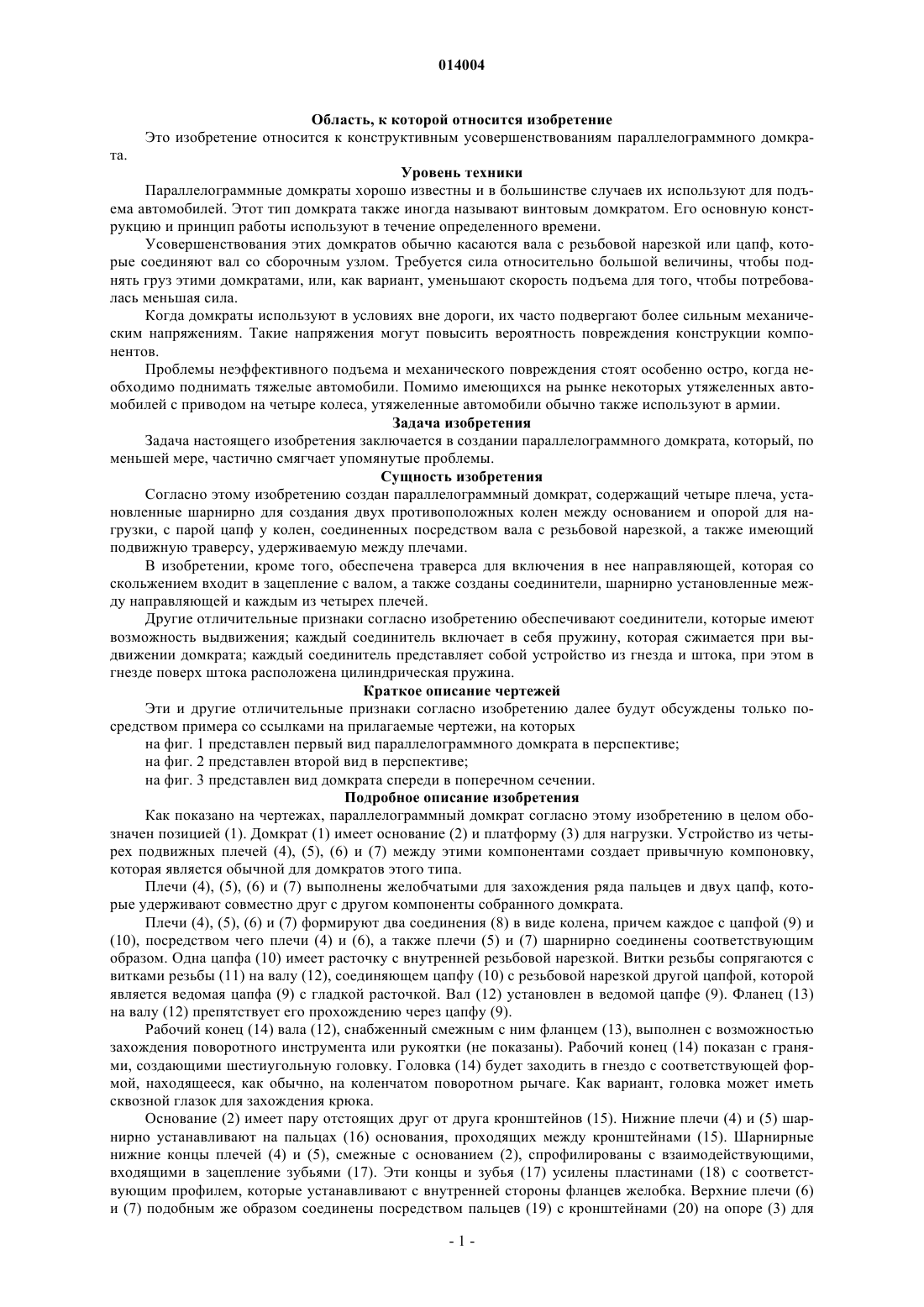 014004

Область, к которой относится изобретение

Это изобретение относится к конструктивным усовершенствованиям параллелограммного домкрата.

Уровень техники

Параллелограммные домкраты хорошо известны и в большинстве случаев их используют для подъема автомобилей. Этот тип домкрата также иногда называют винтовым домкратом. Его основную конструкцию и принцип работы используют в течение определенного времени.

Усовершенствования этих домкратов обычно касаются вала с резьбовой нарезкой или цапф, которые соединяют вал со сборочным узлом. Требуется сила относительно большой величины, чтобы поднять груз этими домкратами, или, как вариант, уменьшают скорость подъема для того, чтобы потребовалась меньшая сила.

Когда домкраты используют в условиях вне дороги, их часто подвергают более сильным механическим напряжениям. Такие напряжения могут повысить вероятность повреждения конструкции компонентов.

Проблемы неэффективного подъема и механического повреждения стоят особенно остро, когда необходимо поднимать тяжелые автомобили. Помимо имеющихся на рынке некоторых утяжеленных автомобилей с приводом на четыре колеса, утяжеленные автомобили обычно также используют в армии.

Задача изобретения

Задача настоящего изобретения заключается в создании параллелограммного домкрата, который, по меньшей мере, частично смягчает упомянутые проблемы.

Сущность изобретения

Согласно этому изобретению создан параллелограммный домкрат, содержащий четыре плеча, установленные шарнирно для создания двух противоположных колен между основанием и опорой для нагрузки, с парой цапф у колен, соединенных посредством вала с резьбовой нарезкой, а также имеющий подвижную траверсу, удерживаемую между плечами.

В изобретении, кроме того, обеспечена траверса для включения в нее направляющей, которая со скольжением входит в зацепление с валом, а также созданы соединители, шарнирно установленные между направляющей и каждым из четырех плечей.

Другие отличительные признаки согласно изобретению обеспечивают соединители, которые имеют возможность выдвижения; каждый соединитель включает в себя пружину, которая сжимается при выдвижении домкрата; каждый соединитель представляет собой устройство из гнезда и штока, при этом в гнезде поверх штока расположена цилиндрическая пружина.

Краткое описание чертежей

Эти и другие отличительные признаки согласно изобретению далее будут обсуждены только посредством примера со ссылками на прилагаемые чертежи, на которых

на фиг. 1 представлен первый вид параллелограммного домкрата в перспективе;

на фиг. 2 представлен второй вид в перспективе;

на фиг. 3 представлен вид домкрата спереди в поперечном сечении.

Подробное описание изобретения

Как показано на чертежах, параллелограммный домкрат согласно этому изобретению в целом обозначен позицией (1). Домкрат (1) имеет основание (2) и платформу (3) для нагрузки. Устройство из четырех подвижных плечей (4), (5), (6) и (7) между этими компонентами создает привычную компоновку, которая является обычной для домкратов этого типа.

Плечи (4), (5), (6) и (7) выполнены желобчатыми для захождения ряда пальцев и двух цапф, которые удерживают совместно друг с другом компоненты собранного домкрата.

Плечи (4), (5), (6) и (7) формируют два соединения (8) в виде колена, причем каждое с цапфой (9) и (10), посредством чего плечи (4) и (6), а также плечи (5) и (7) шарнирно соединены соответствующим образом. Одна цапфа (10) имеет расточку с внутренней резьбовой нарезкой. Витки резьбы сопрягаются с витками резьбы (11) на валу (12), соединяющем цапфу (10) с резьбовой нарезкой другой цапфой, которой является ведомая цапфа (9) с гладкой расточкой. Вал (12) установлен в ведомой цапфе (9). Фланец (13) на валу (12) препятствует его прохождению через цапфу (9).

Рабочий конец (14) вала (12), снабженный смежным с ним фланцем (13), выполнен с возможностью захождения поворотного инструмента или рукоятки (не показаны). Рабочий конец (14) показан с гранями, создающими шестиугольную головку. Головка (14) будет заходить в гнездо с соответствующей формой, находящееся, как обычно, на коленчатом поворотном рычаге. Как вариант, головка может иметь сквозной глазок для захождения крюка.

Основание (2) имеет пару отстоящих друг от друга кронштейнов (15). Нижние плечи (4) и (5) шарнирно устанавливают на пальцах (16) основания, проходящих между кронштейнами (15). Шарнирные нижние концы плечей (4) и (5), смежные с основанием (2), спрофилированы с взаимодействующими, входящими в зацепление зубьями (17). Эти концы и зубья (17) усилены пластинами (18) с соответствующим профилем, которые устанавливают с внутренней стороны фланцев желобка. Верхние плечи (6) и (7) подобным же образом соединены посредством пальцев (19) с кронштейнами (20) на опоре (3) для

- 1 -